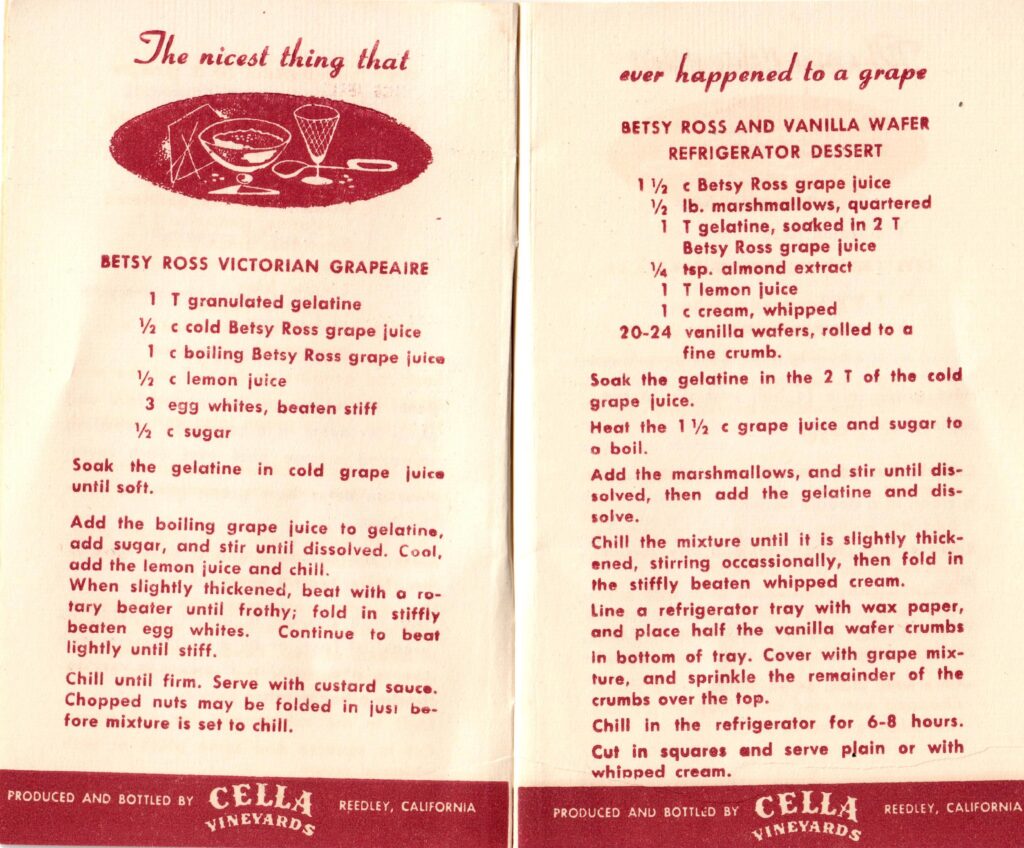 The nicest thing that

BETSY ROSS VICTORIAN GRAPEAIRE

1 T granulated gelatine
½ c cold Betsy Ross grape juice
1 c boiling Betsy Ross grape juice
½ c lemon juice
3 egg whites, beaten stiff
½ c sugar

Soak the gelatine in cold grape juice until soft.

Add the boiling grape juice to gelatine, add sugar, and stir until dissolved. Cool, add the lemon juice and chill.
When slightly thickened, beat with a rotary beater until frothy; fold in stiffly beaten egg whites. Continue to beat lightly until stiff.

Chill until firm. Serve with custard sauce. Chopped nuts may be folded in just before mixture is set to chill.

PRODUCED AND BOTTLED BY CELLA VINEYARDS REEDLEY, CALIFORNIA

ever happened to a grape

BETSY ROSS AND VANILLA WAFER REFRIGERATOR DESSERT

1 ½ c Betsy Ross grape juice
½ lb. marshmallows, quartered
1 T gelatine, soaked in 2 T Betsy Ross grape juice
¼ tsp. almond extract
1 T lemon juice
1 c cream, whipped
20-24 vanilla wafers, rolled to a fine crumb.

Soak the gelatine in the 2 T of the cold grape juice.

Heat the 1 ½ c grape juice and sugar to a boil.

Add the marshmallows, and stir until dissolved, then add the gelatine and dissolve.

Chill the mixture until it is slightly thickened, stirring occassionally, then fold in the stiffly beaten whipped cream.

Line a refrigerator tray with wax paper, and place half the vanilla wafer crumbs in bottom of tray. Cover with grape mixture, and sprinkle the remainder of the crumbs over the top.

Chill in the refrigerator for 6-8 hours.

Cut in squares and serve plain or with whipped cream.

PRODUCED AND BOTTLED BY CELLA VINEYARDS REEDLEY, CALIFORNIA